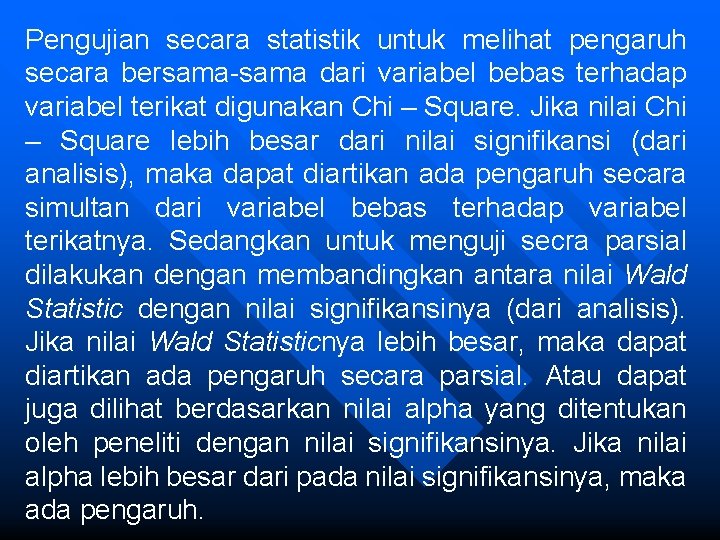 Pengujian secara statistik untuk melihat pengaruh secara bersama-sama dari variabel bebas terhadap variabel terikat digunakan Chi – Square. Jika nilai Chi – Square lebih besar dari nilai signifikansi (dari analisis), maka dapat diartikan ada pengaruh secara simultan dari variabel bebas terhadap variabel terikatnya. Sedangkan untuk menguji secra parsial dilakukan dengan membandingkan antara nilai Wald Statistic dengan nilai signifikansinya (dari analisis). Jika nilai Wald Statisticnya lebih besar, maka dapat diartikan ada pengaruh secara parsial. Atau dapat juga dilihat berdasarkan nilai alpha yang ditentukan oleh peneliti dengan nilai signifikansinya. Jika nilai alpha lebih besar dari pada nilai signifikansinya, maka ada pengaruh.